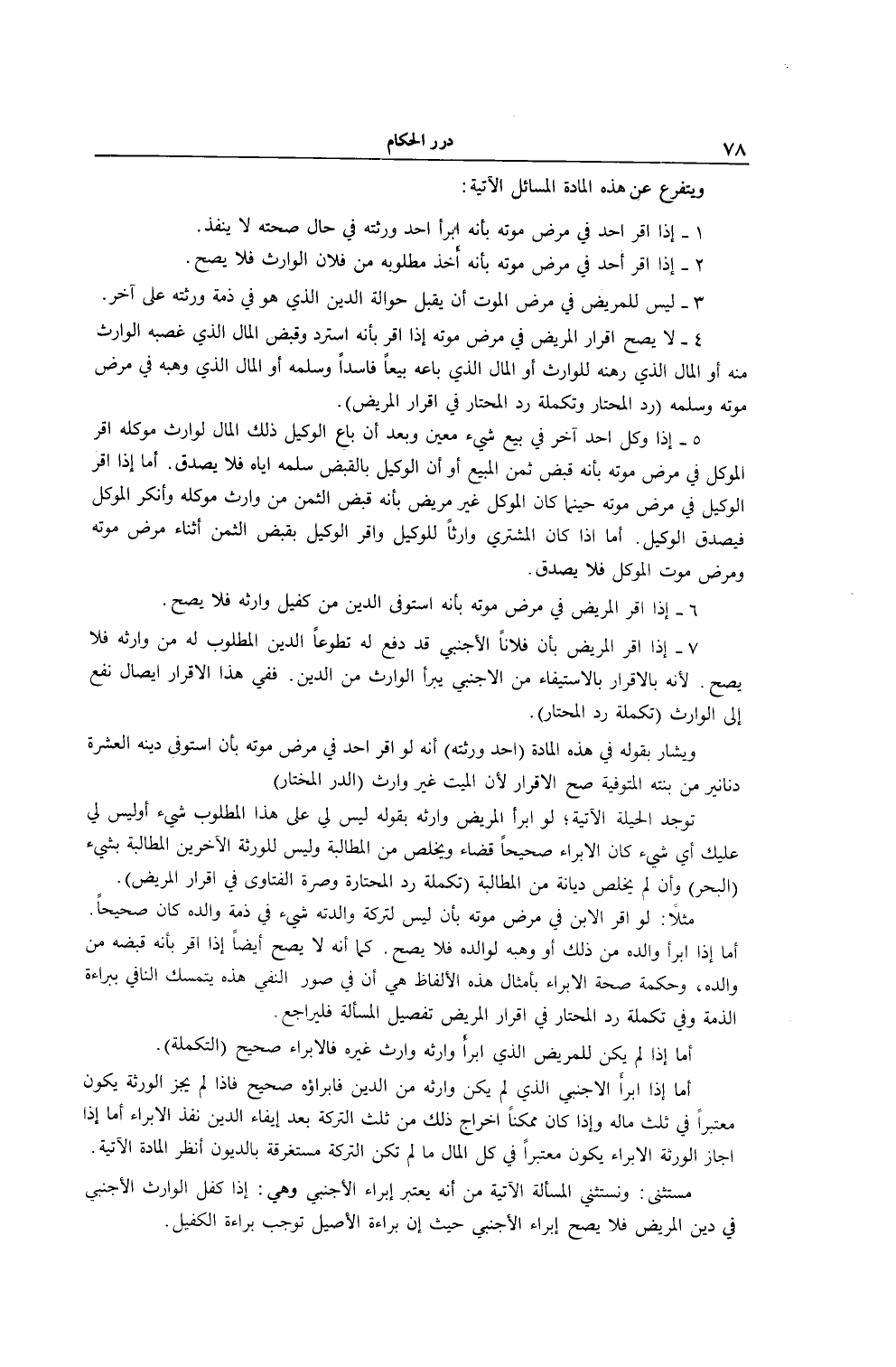 ٧٨ درر الحكام

ويتفرع عن هذه المادة المسائل الآتية:

١ ـ إذا اقر احد في مرض موته بأنه ابرأ احد ورثته في حال صحته لا ينفذ.

٢ ـ إذا اقر أحد في مرض موته بأنه أخذ مطلوبه من فلان الوارث فلا يصح.

٣ ـ ليس للمريض في مرض الموت أن يقبل حوالة الدين الذي هو في ذمة ورثته على آخر.

٤ ـ لا يصح اقرار المريض في مرض موته إذا اقر بأنه استرد وقبض المال الذي غصبه الوارث منه أو المال الذي رهنه للوارث أو المال الذي باعه بيعاً فاسداً وسلمه أو المال الذي وهبه في مرض موته وسلمه (رد المحتار وتكملة رد المحتار في اقرار المريض).

٥ ـ إذا وكل احد آخر في بيع شيء معين وبعد أن باع الوكيل ذلك المال لوارث موكله اقر الموكل في مرض موته بأنه قبض ثمن المبيع أو أن الوكيل بالقبض سلمه اياه فلا يصدق. أما إذا اقر الوكيل في مرض موته حينما كان الموكل غير مريض بأنه قبض الثمن من وارث موكله وأنكر الموكل فيصدق الوكيل. أما اذا كان المشتري وارثاً للوكيل واقر الوكيل بقبض الثمن أثناء مرض موته ومرض موت الموكل فلا يصدق.

٦ ـ إذا اقر المريض في مرض موته بأنه استوفى الدين من كفيل وارثه فلا يصح.

٧ ـ إذا اقر المريض بأن فلاناً الأجنبي قد دفع له تطوعاً الدين المطلوب له من وارثه فلا يصح. لأنه بالاقرار بالاستيفاء من الاجنبي يبرأ الوارث من الدين. ففي هذا الاقرار ايصال نفع إلى الوارث (تكملة رد المحتار).

ويشار بقوله في هذه المادة (احد ورثته) أنه لو اقر احد في مرض موته بأن استوفى دينه العشرة دنانير من بنته المتوفية صح الاقرار لأن الميت غير وارث (الدر المختار)

توجد الحيلة الآتية؛ لو ابرأ المريض وارثه بقوله ليس لي على هذا المطلوب شيء أوليس لي عليك أي شيء كان الابراء صحيحاً قضاء ويخلص من المطالبة وليس للورثة الآخرين المطالبة بشيء (البحر) وأن لم يخلص ديانة من المطالبة (تكملة رد المحتارة وصرة الفتاوى في اقرار المريض).

مثلاً: لو اقر الابن في مرض موته بأن ليس لتركة والدته شيء في ذمة والده كان صحيحاً. أما إذا ابرأ والده من ذلك أو وهبه لوالده فلا يصح. كما أنه لا يصح أيضاً إذا اقر بأنه قبضه من والده، وحكمة صحة الابراء بأمثال هذه الألفاظ هي أن في صور النفي هذه يتمسك النافي ببراءة الذمة وفي تكملة رد المحتار في اقرار المريض تفصيل المسألة فليراجع.

أما إذا لم يكن للمريض الذي ابرأ وارثه وارث غيره فالابراء صحيح (التكملة).

أما إذا ابرأ الاجنبي الذي لم يكن وارثه من الدين فابراؤه صحيح فاذا لم يجز الورثة يكون معتبراً في ثلث ماله وإذا كان ممكناً اخراج ذلك من ثلث التركة بعد إيفاء الدين نفذ الابراء أما إذا اجاز الورثة الابراء يكون معتبراً في كل المال ما لم تكن التركة مستغرقة بالديون أنظر المادة الآتية.

مستثنى: ونستثني المسألة الآتية من أنه يعتبر إبراء الأجنبي وهي: إذا كفل الوارث الأجنبي في دين المريض فلا يصح إبراء الأجنبي حيث إن براءة الأصيل توجب براءة الكفيل.